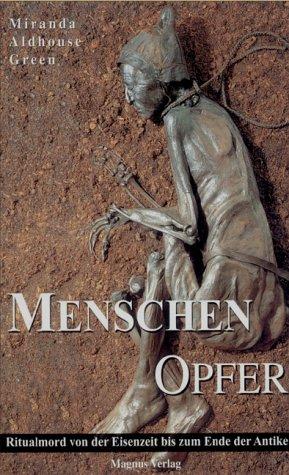 Miranda
Aldhouse
Green

MENSCHEN
OPFER

Ritualmord von der Eisenzeit bis zum Ende der Antike

Magnus Verlag